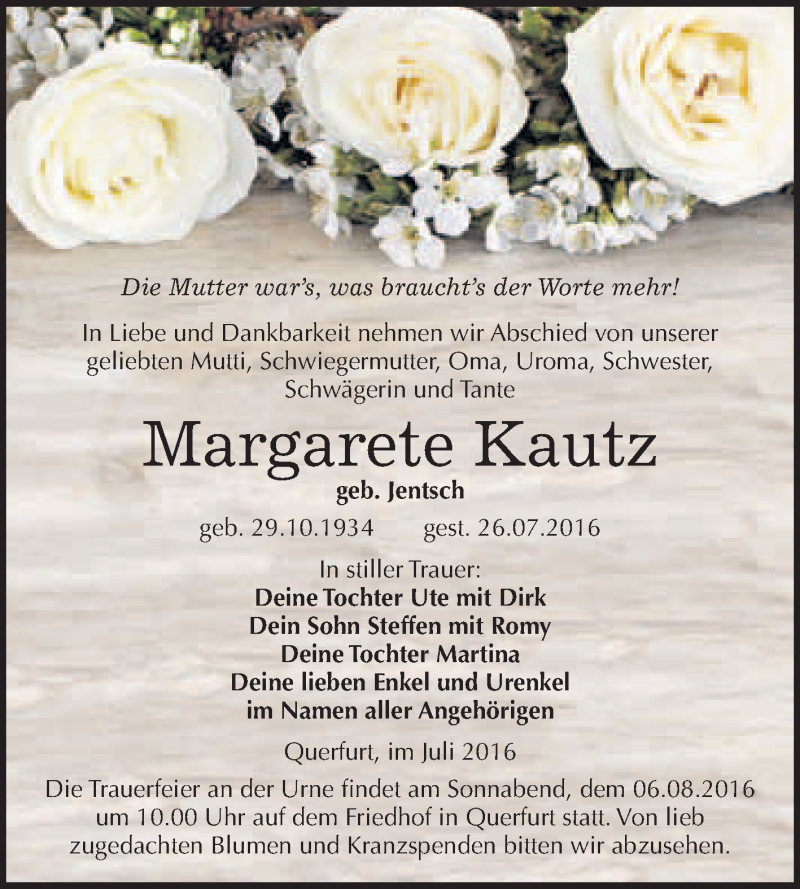 Die Mutter war's, was braucht's der Worte mehr!

In Liebe und Dankbarkeit nehmen wir Abschied von unserer geliebten Mutti, Schwiegermutter, Oma, Uroma, Schwester, Schwägerin und Tante

Margarete Kautz

geb. Jentsch

geb. 29.10.1934 gest. 26.07.2016

In stiller Trauer:
Deine Tochter Ute mit Dirk
Dein Sohn Steffen mit Romy
Deine Tochter Martina
Deine lieben Enkel und Urenkel
im Namen aller Angehörigen

Querfurt, im Juli 2016

Die Trauerfeier an der Urne findet am Sonnabend, dem 06.08.2016 um 10.00 Uhr auf dem Friedhof in Querfurt statt. Von lieb zugedachten Blumen und Kranzspenden bitten wir abzusehen.